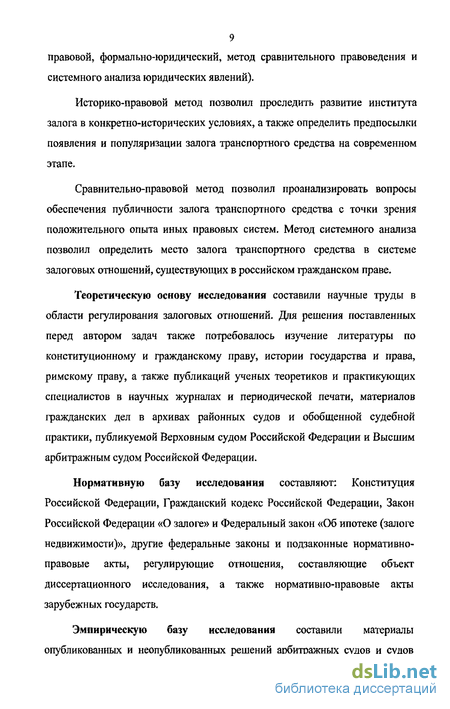 9

правовой, формально-юридический, метод сравнительного правоведения и системного анализа юридических явлений).

Историко-правовой метод позволил проследить развитие института залога в конкретно-исторических условиях, а также определить предпосылки появления и популяризации залога транспортного средства на современном этапе.

Сравнительно-правовой метод позволил проанализировать вопросы обеспечения публичности залога транспортного средства с точки зрения положительного опыта иных правовых систем. Метод системного анализа позволил определить место залога транспортного средства в системе залоговых отношений, существующих в российском гражданском праве.

Теоретическую основу исследования составили научные труды в области регулирования залоговых отношений. Для решения поставленных перед автором задач также потребовалось изучение литературы по конституционному и гражданскому праву, истории государства и права, римскому праву, а также публикаций ученых теоретиков и практикующих специалистов в научных журналах и периодической печати, материалов гражданских дел в архивах районных судов и обобщенной судебной практики, публикуемой Верховным судом Российской Федерации и Высшим арбитражным судом Российской Федерации.

Нормативную базу исследования составляют: Конституция Российской Федерации, Гражданский кодекс Российской Федерации, Закон Российской Федерации «О залоге» и Федеральный закон «Об ипотеке (залоге недвижимости)», другие федеральные законы и подзаконные нормативно-правовые акты, регулирующие отношения, составляющие объект диссертационного исследования, а также нормативно-правовые акты зарубежных государств.

Эмпирическую базу исследования составили материалы опубликованных и неопубликованных решений арбитражных судов и судов

dsLib.net
библиотека диссертаций